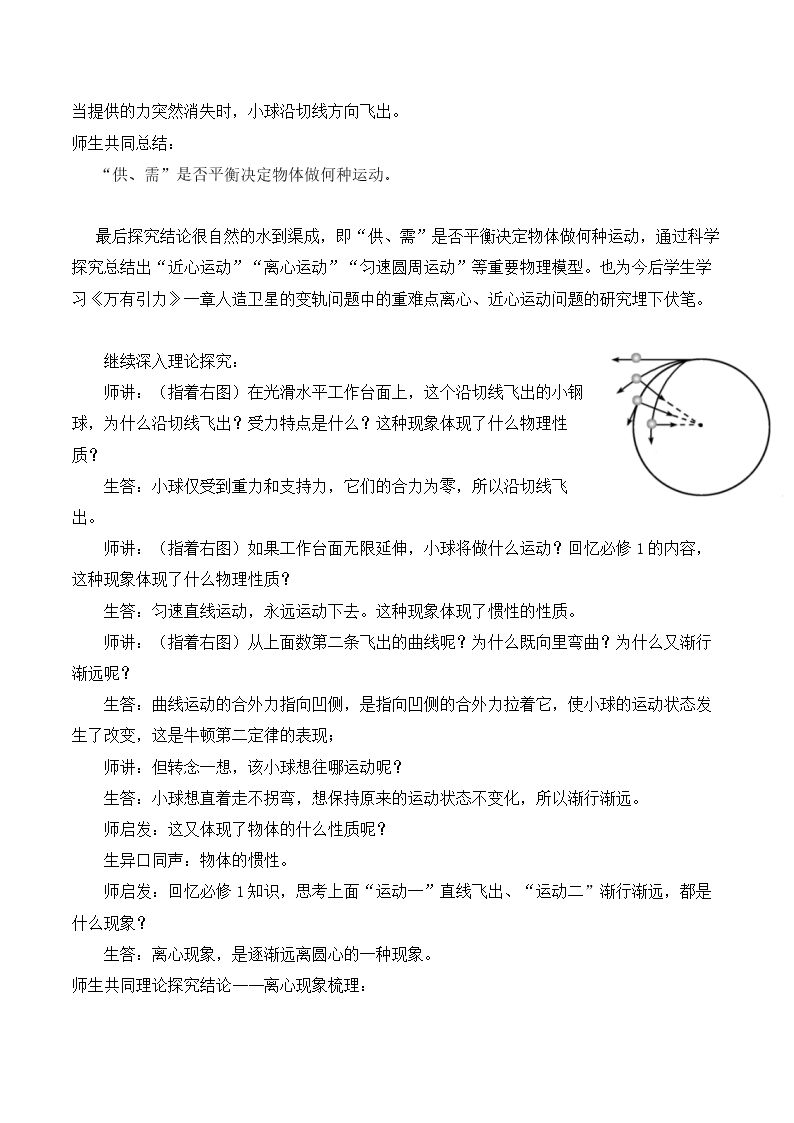 当提供的力突然消失时，小球沿切线方向飞出。

师生共同总结：

“供、需”是否平衡决定物体做何种运动。

最后探究结论很自然的水到渠成，即“供、需”是否平衡决定物体做何种运动，通过科学探究总结出“近心运动”“离心运动”“匀速圆周运动”等重要物理模型。也为今后学生学习《万有引力》一章人造卫星的变轨问题中的重难点离心、近心运动问题的研究埋下伏笔。

继续深入理论探究：

师讲：（指着右图）在光滑水平工作台面上，这个沿切线飞出的小钢球，为什么沿切线飞出？受力特点是什么？这种现象体现了什么物理性质？

生答：小球仅受到重力和支持力，它们的合力为零，所以沿切线飞出。

师讲：（指着右图）如果工作台面无限延伸，小球将做什么运动？回忆必修1的内容，这种现象体现了什么物理性质？

生答：匀速直线运动，永远运动下去。这种现象体现了惯性的性质。

师讲：（指着右图）从上面数第二条飞出的曲线呢？为什么既向里弯曲？为什么又渐行渐远呢？

生答：曲线运动的合外力指向凹侧，是指向凹侧的合外力拉着它，使小球的运动状态发生了改变，这是牛顿第二定律的表现；

师讲：但转念一想，该小球想往哪运动呢？

生答：小球想直着走不拐弯，想保持原来的运动状态不变化，所以渐行渐远。

师启发：这又体现了物体的什么性质呢？

生异口同声：物体的惯性。

师启发：回忆必修1知识，思考上面“运动一”直线飞出、“运动二”渐行渐远，都是什么现象？

生答：离心现象，是逐渐远离圆心的一种现象。

师生共同理论探究结论——离心现象梳理：